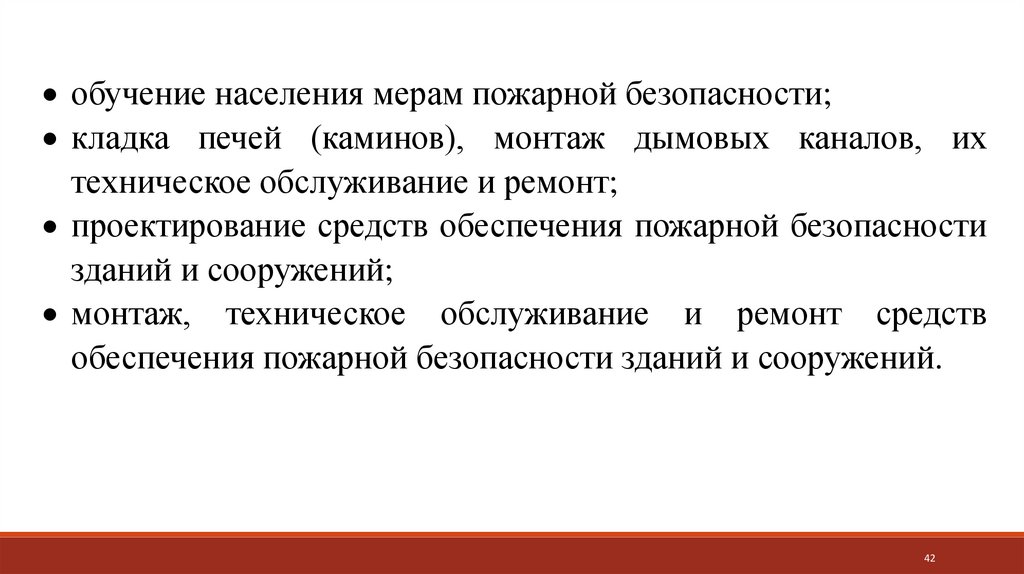 • обучение населения мерам пожарной безопасности;
• кладка печей (каминов), монтаж дымовых каналов, их техническое обслуживание и ремонт;
• проектирование средств обеспечения пожарной безопасности зданий и сооружений;
• монтаж, техническое обслуживание и ремонт средств обеспечения пожарной безопасности зданий и сооружений.

42